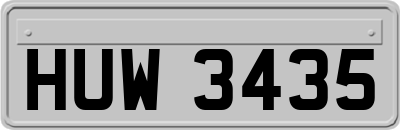 HUW 3435